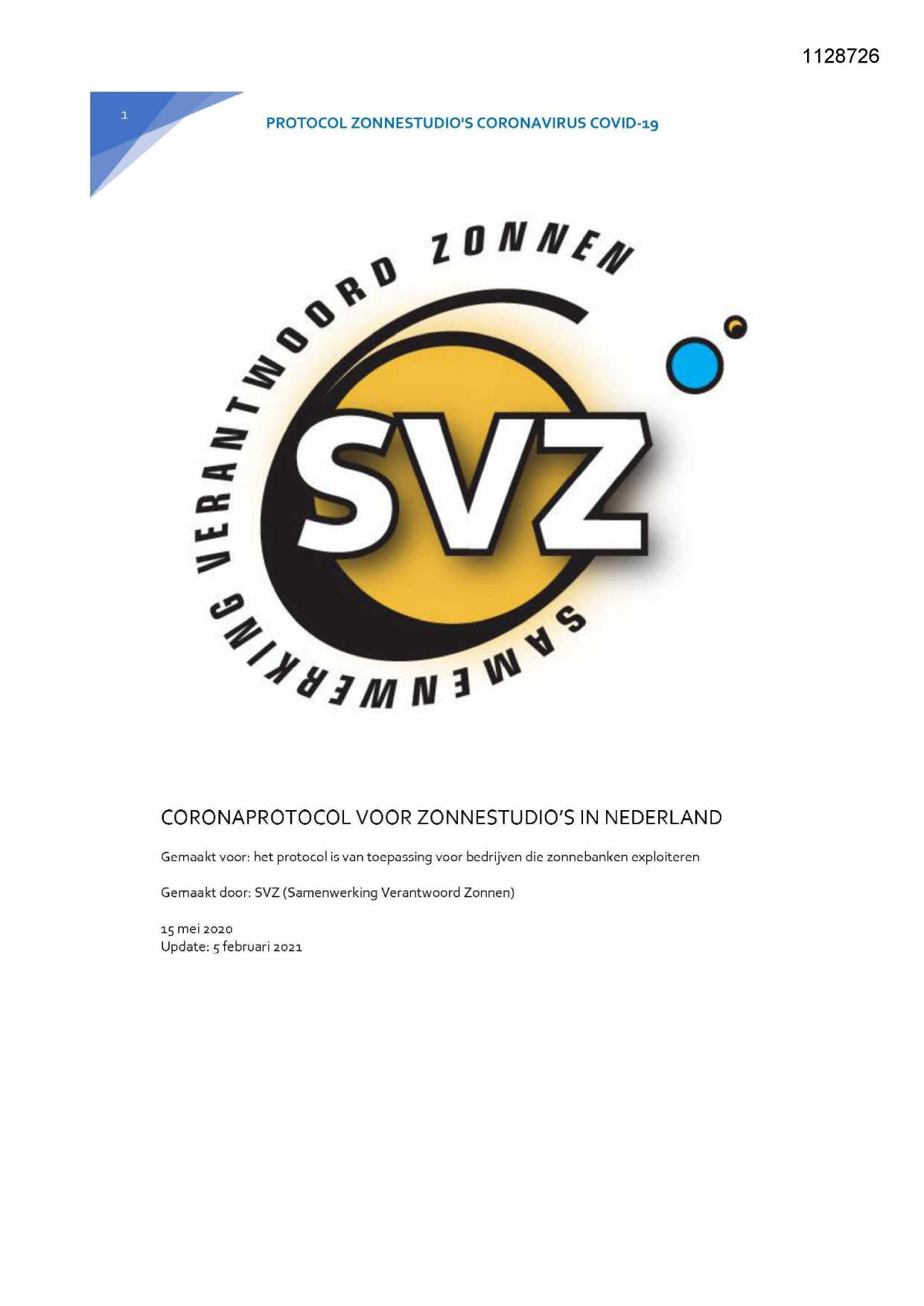 1128726

1

PROTOCOL ZONNESTUDIO'S CORONAVIRUS COVID-19

SAMENWERKING VERANTWOORD ZONNEN

SVZ

CORONAPROTOCOL VOOR ZONNESTUDIO'S IN NEDERLAND

Gemaakt voor: het protocol is van toepassing voor bedrijven die zonnebanken exploiteren

Gemaakt door: SVZ (Samenwerking Verantwoord Zonnen)

15 mei 2020
Update: 5 februari 2021